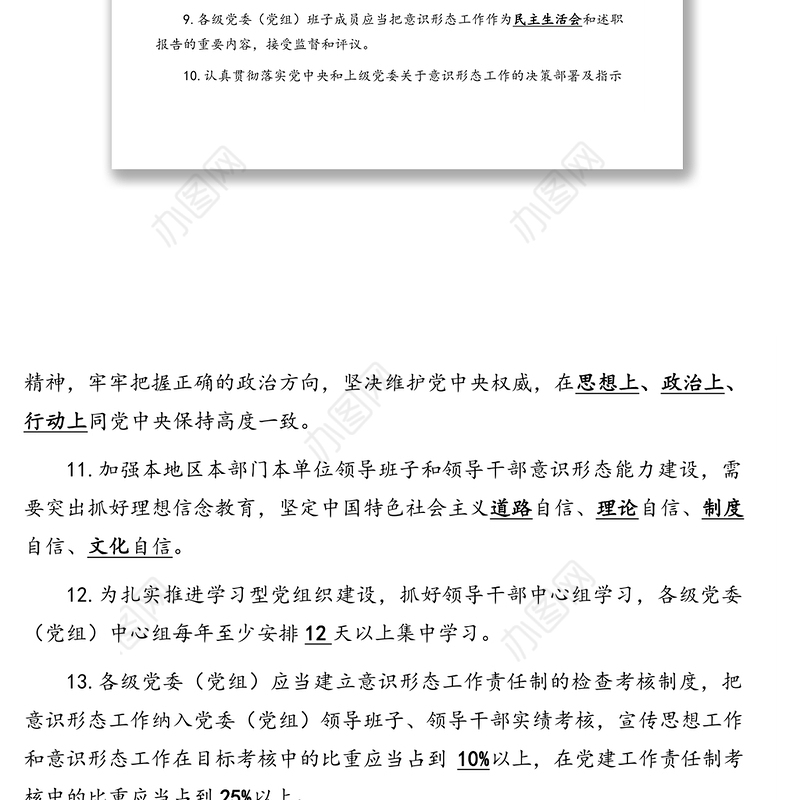 9. 各级党委（党组）班子成员应当把意识形态工作作为民主生活会和述职报告的重要内容，接受监督和评议。

10. 认真贯彻落实党中央和上级党委关于意识形态工作的决策部署及指示

办图网

办图网

精神，牢牢把握正确的政治方向，坚决维护党中央权威，在思想上、政治上、行动上同党中央保持高度一致。

11. 加强本地区本部门本单位领导班子和领导干部意识形态能力建设，需要突出抓好理想信念教育，坚定中国特色社会主义道路自信、理论自信、制度自信、文化自信。

12. 为扎实推进学习型党组织建设，抓好领导干部中心组学习，各级党委（党组）中心组每年至少安排 12 天以上集中学习。

13. 各级党委（党组）应当建立意识形态工作责任制的检查考核制度，把意识形态工作纳入党委（党组）领导班子、领导干部实绩考核，宣传思想工作和意识形态工作在目标考核中的比重应当占到 10%以上，在党建工作责任制考核中的比重应当占到 25%以上。